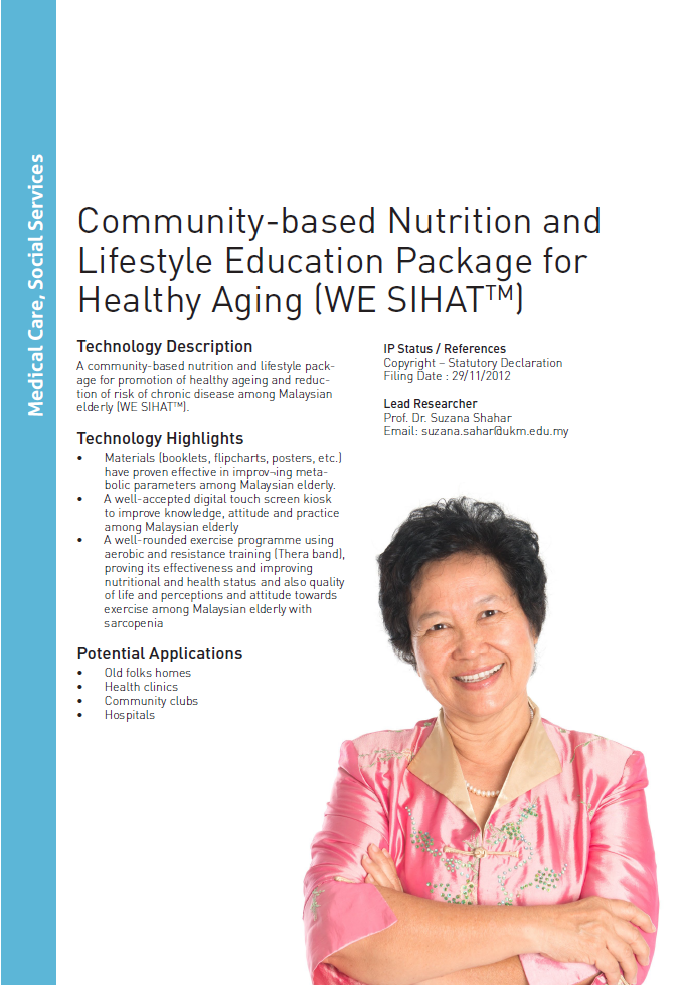 Medical Care, Social Services

Community-based Nutrition and Lifestyle Education Package for Healthy Aging (WE SIHAT™)

Technology Description
A community-based nutrition and lifestyle package for promotion of healthy ageing and reduction of risk of chronic disease among Malaysian elderly (WE SIHAT™).

Technology Highlights
• Materials (booklets, flipcharts, posters, etc.) have proven effective in improv¬ing metabolic parameters among Malaysian elderly.
• A well-accepted digital touch screen kiosk to improve knowledge, attitude and practice among Malaysian elderly
• A well-rounded exercise programme using aerobic and resistance training (Thera band), proving its effectiveness and improving nutritional and health status and also quality of life and perceptions and attitude towards exercise among Malaysian elderly with sarcopenia

Potential Applications
• Old folks homes
• Health clinics
• Community clubs
• Hospitals

IP Status / References
Copyright – Statutory Declaration
Filing Date : 29/11/2012

Lead Researcher
Prof. Dr. Suzana Shahar
Email: suzana.sahar@ukm.edu.my